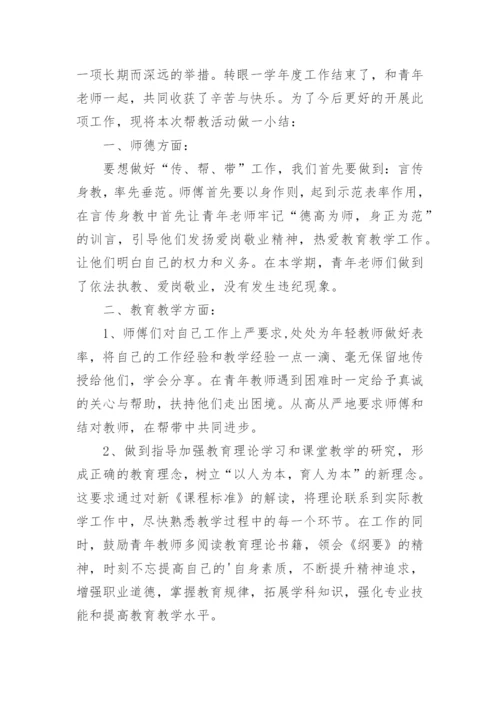 一项长期而深远的举措。转眼一学年度工作结束了，和青年老师一起，共同收获了辛苦与快乐。为了今后更好的开展此项工作，现将本次帮教活动做一小结：

一、师德方面：

要想做好“传、帮、带”工作，我们首先要做到：言传身教，率先垂范。师傅首先要以身作则，起到示范表率作用，在言传身教中首先让青年老师牢记“德高为师，身正为范”的训言，引导他们发扬爱岗敬业精神，热爱教育教学工作。让他们明白自己的权力和义务。在本学期，青年老师们做到了依法执教、爱岗敬业，没有发生违纪现象。

二、教育教学方面：

1、师傅们对自己工作上严要求,处处为年轻教师做好表率，将自己的工作经验和教学经验一点一滴、毫无保留地传授给他们，学会分享。在青年教师遇到困难时一定给予真诚的关心与帮助，扶持他们走出困境。从高从严地要求师傅和结对教师，在帮带中共同进步。

2、做到指导加强教育理论学习和课堂教学的研究，形成正确的教育理念，树立“以人为本，育人为本”的新理念。这要求通过对新《课程标准》的解读，将理论联系到实际教学工作中，尽快熟悉教学过程中的每一个环节。在工作的同时，鼓励青年教师多阅读教育理论书籍，领会《纲要》的精神，时刻不忘提高自己的'自身素质，不断提升精神追求，增强职业道德，掌握教育规律，拓展学科知识，强化专业技能和提高教育教学水平。